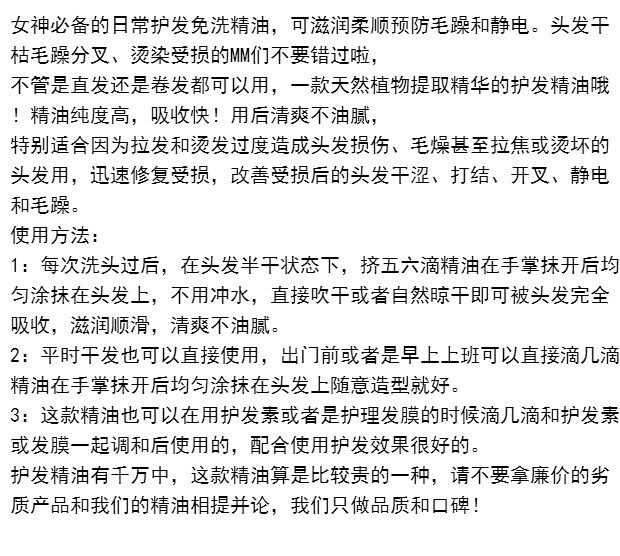 女神必备的日常护发免洗精油，可滋润柔顺预防毛躁和静电。头发干枯毛躁分叉、烫染受损的MM们不要错过啦，
不管是直发还是卷发都可以用，一款天然植物提取精华的护发精油哦！精油纯度高，吸收快！用后清爽不油腻，
特别适合因为拉发和烫发过度造成头发损伤、毛燥甚至拉焦或烫坏的头发用，迅速修复受损，改善受损后的头发干涩、打结、开叉、静电和毛躁。
使用方法：
1：每次洗头过后，在头发半干状态下，挤五六滴精油在手掌抹开后均匀涂抹在头发上，不用冲水，直接吹干或者自然晾干即可被头发完全吸收，滋润顺滑，清爽不油腻。
2：平时干发也可以直接使用，出门前或者是早上上班可以直接滴几滴精油在手掌抹开后均匀涂抹在头发上随意造型就好。
3：这款精油也可以在用护发素或者是护理发膜的时候滴几滴和护发素或发膜一起调和后使用的，配合使用护发效果很好的。
护发精油有千万中，这款精油算是比较贵的一种，请不要拿廉价的劣质产品和我们的精油相提并论，我们只做品质和口碑！